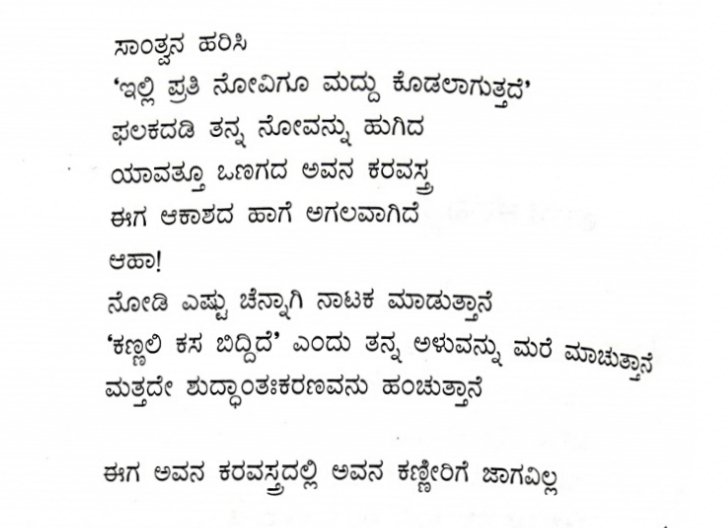 ಸಾಂತ್ವನ ಹರಿಸಿ
'ಇಲ್ಲಿ ಪ್ರತಿ ನೋವಿಗೂ ಮದ್ದು ಕೊಡಲಾಗುತ್ತದೆ'
ಫಲಕದಡಿ ತನ್ನ ನೋವನ್ನು ಹುಗಿದ
ಯಾವತ್ತೂ ಒಣಗದ ಅವನ ಕರವಸ್ತ್ರ
ಈಗ ಆಕಾಶದ ಹಾಗೆ ಅಗಲವಾಗಿದೆ
ಆಹಾ!
ನೋಡಿ ಎಷ್ಟು ಚೆನ್ನಾಗಿ ನಾಟಕ ಮಾಡುತ್ತಾನೆ
'ಕಣ್ಣಲಿ ಕಸ ಬಿದ್ದಿದೆ' ಎಂದು ತನ್ನ ಅಳುವನ್ನು ಮರೆ ಮಾಚುತ್ತಾನೆ
ಮತ್ತದೇ ಶುದ್ಧಾಂತಃಕರಣವನು ಹಂಚುತ್ತಾನೆ

ಈಗ ಅವನ ಕರವಸ್ತ್ರದಲ್ಲಿ ಅವನ ಕಣ್ಣೀರಿಗೆ ಜಾಗವಿಲ್ಲ